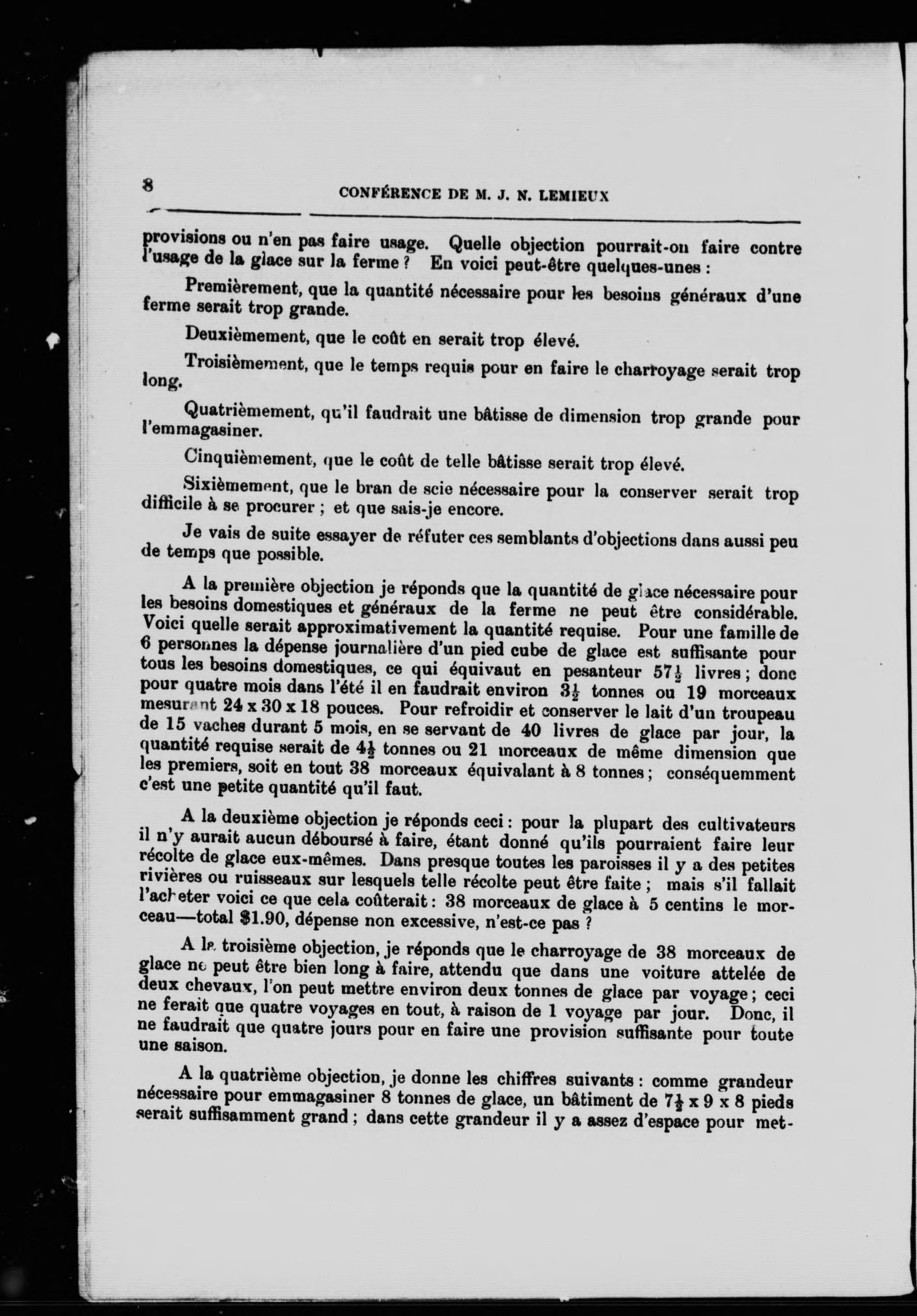 8 CONFÉRENCE DE M. J. N. LEMIEUX

provisions ou n'en pas faire usage. Quelle objection pourrait-on faire contre l'usage de la glace sur la ferme ? En voici peut-être quelques-unes :

Premièrement, que la quantité nécessaire pour les besoins généraux d'une ferme serait trop grande.

Deuxièmement, que le coût en serait trop élevé.

Troisièmement, que le temps requis pour en faire le charroyage serait trop long.

Quatrièmement, qu'il faudrait une bâtisse de dimension trop grande pour l'emmagasiner.

Cinquièmement, que le coût de telle bâtisse serait trop élevé.

Sixièmement, que le bran de scie nécessaire pour la conserver serait trop difficile à se procurer ; et que sais-je encore.

Je vais de suite essayer de réfuter ces semblants d'objections dans aussi peu de temps que possible.

A la première objection je réponds que la quantité de glace nécessaire pour les besoins domestiques et généraux de la ferme ne peut être considérable. Voici quelle serait approximativement la quantité requise. Pour une famille de 6 personnes la dépense journalière d'un pied cube de glace est suffisante pour tous les besoins domestiques, ce qui équivaut en pesanteur $57\frac{1}{2}$ livres ; donc pour quatre mois dans l'été il en faudrait environ $3\frac{1}{2}$ tonnes ou 19 morceaux mesurant 24 x 30 x 18 pouces. Pour refroidir et conserver le lait d'un troupeau de 15 vaches durant 5 mois, en se servant de 40 livres de glace par jour, la quantité requise serait de $4\frac{1}{2}$ tonnes ou 21 morceaux de même dimension que les premiers, soit en tout 38 morceaux équivalant à 8 tonnes ; conséquemment c'est une petite quantité qu'il faut.

A la deuxième objection je réponds ceci : pour la plupart des cultivateurs il n'y aurait aucun déboursé à faire, étant donné qu'ils pourraient faire leur récolte de glace eux-mêmes. Dans presque toutes les paroisses il y a des petites rivières ou ruisseaux sur lesquels telle récolte peut être faite ; mais s'il fallait l'acheter voici ce que cela coûterait : 38 morceaux de glace à 5 centins le morceau—total $1.90, dépense non excessive, n'est-ce pas ?

A la troisième objection, je réponds que le charroyage de 38 morceaux de glace ne peut être bien long à faire, attendu que dans une voiture attelée de deux chevaux, l'on peut mettre environ deux tonnes de glace par voyage ; ceci ne ferait que quatre voyages en tout, à raison de 1 voyage par jour. Donc, il ne faudrait que quatre jours pour en faire une provision suffisante pour toute une saison.

A la quatrième objection, je donne les chiffres suivants : comme grandeur nécessaire pour emmagasiner 8 tonnes de glace, un bâtiment de $7\frac{1}{2}$ x 9 x 8 pieds serait suffisamment grand ; dans cette grandeur il y a assez d'espace pour met-